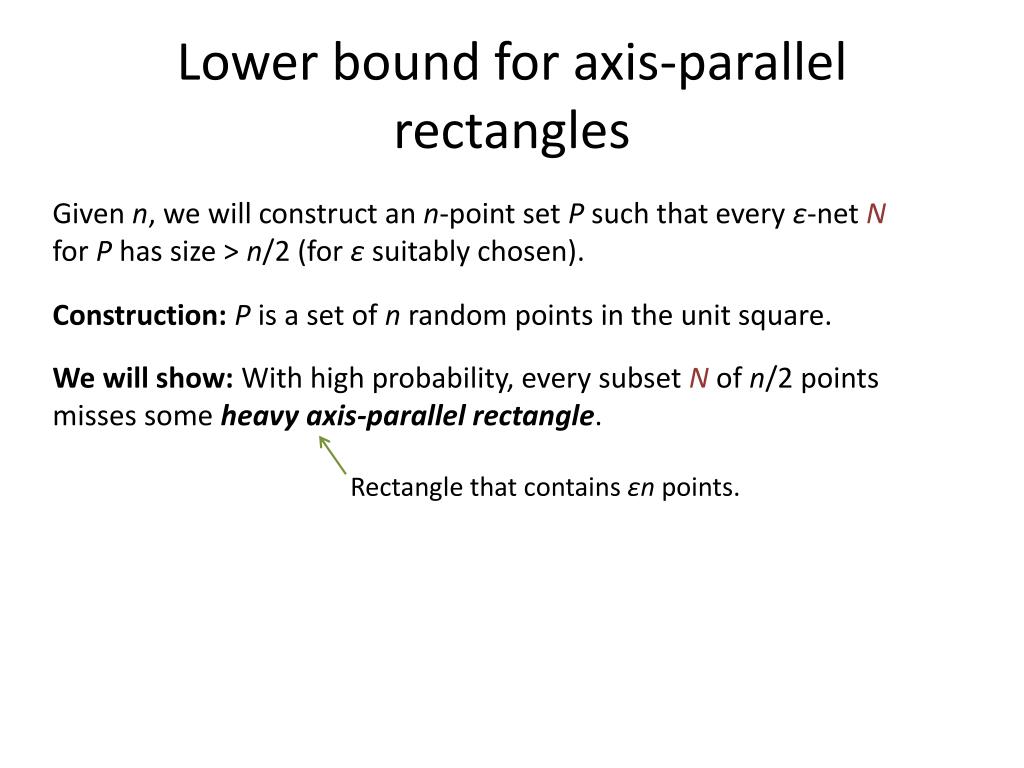 Lower bound for axis-parallel rectangles

Given $n$, we will construct an $n$-point set $P$ such that every $\varepsilon$-net $N$ for $P$ has size > $n/2$ (for $\varepsilon$ suitably chosen).

Construction: $P$ is a set of $n$ random points in the unit square.

We will show: With high probability, every subset $N$ of $n/2$ points misses some heavy axis-parallel rectangle.

Rectangle that contains $\varepsilon n$ points.